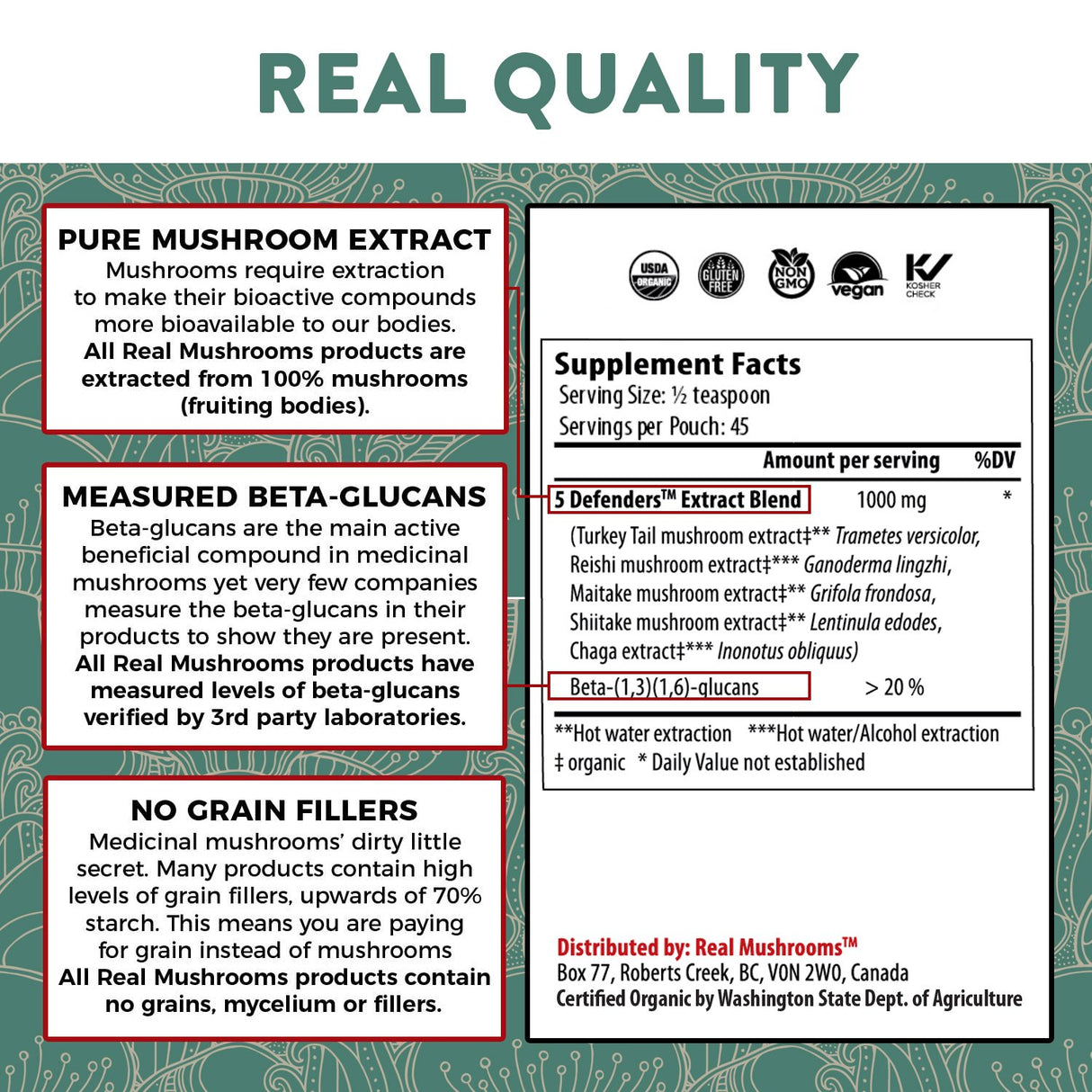 REAL QUALITY

PURE MUSHROOM EXTRACT
Mushrooms require extraction to make their bioactive compounds more bioavailable to our bodies. All Real Mushrooms products are extracted from 100% mushrooms (fruiting bodies).

MEASURED BETA-GLUCANS
Beta-glucans are the main active beneficial compound in medicinal mushrooms yet very few companies measure the beta-glucans in their products to show they are present. All Real Mushrooms products have measured levels of beta-glucans verified by 3rd party laboratories.

NO GRAIN FILLERS
Medicinal mushrooms' dirty little secret. Many products contain high levels of grain fillers, upwards of 70% starch. This means you are paying for grain instead of mushrooms
All Real Mushrooms products contain no grains, mycelium or fillers.

USDA ORGANIC
GLUTEN FREE
NON GMO
vegan
KOSHER CHECK

Supplement Facts
Serving Size: ½ teaspoon
Servings per Pouch: 45

| | Amount per serving | %DV |
|---|---|---|
| 5 Defenders™ Extract Blend | 1000 mg | * |
| (Turkey Tail mushroom extract‡** Trametes versicolor, Reishi mushroom extract‡*** Ganoderma lingzhi, Maitake mushroom extract‡** Grifola frondosa, Shiitake mushroom extract‡** Lentinula edodes, Chaga extract‡*** Inonotus obliquus) | | |
| Beta-(1,3)(1,6)-glucans | > 20 % | |

**Hot water extraction ***Hot water/Alcohol extraction
‡ organic * Daily Value not established

Distributed by: Real Mushrooms™
Box 77, Roberts Creek, BC, V0N 2W0, Canada
Certified Organic by Washington State Dept. of Agriculture